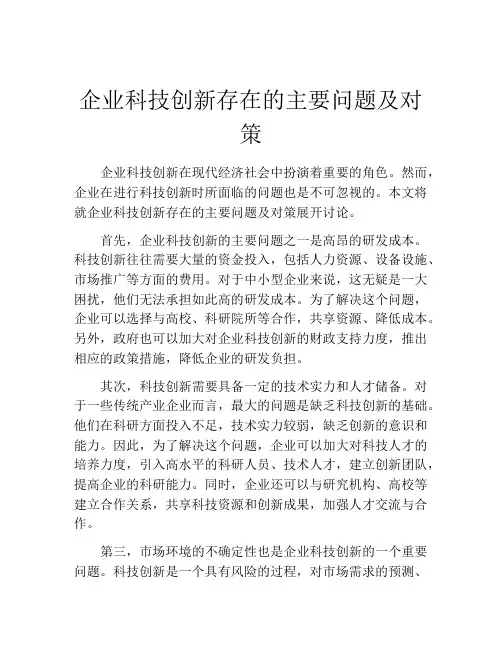 企业科技创新存在的主要问题及对策

企业科技创新在现代经济社会中扮演着重要的角色。然而，企业在进行科技创新时所面临的问题也是不可忽视的。本文将就企业科技创新存在的主要问题及对策展开讨论。

首先，企业科技创新的主要问题之一是高昂的研发成本。科技创新往往需要大量的资金投入，包括人力资源、设备设施、市场推广等方面的费用。对于中小型企业来说，这无疑是一大困扰，他们无法承担如此高的研发成本。为了解决这个问题，企业可以选择与高校、科研院所等合作，共享资源、降低成本。另外，政府也可以加大对企业科技创新的财政支持力度，推出相应的政策措施，降低企业的研发负担。

其次，科技创新需要具备一定的技术实力和人才储备。对于一些传统产业企业而言，最大的问题是缺乏科技创新的基础。他们在科研方面投入不足，技术实力较弱，缺乏创新的意识和能力。因此，为了解决这个问题，企业可以加大对科技人才的培养力度，引入高水平的科研人员、技术人才，建立创新团队，提高企业的科研能力。同时，企业还可以与研究机构、高校等建立合作关系，共享科技资源和创新成果，加强人才交流与合作。

第三，市场环境的不确定性也是企业科技创新的一个重要问题。科技创新是一个具有风险的过程，对市场需求的预测、